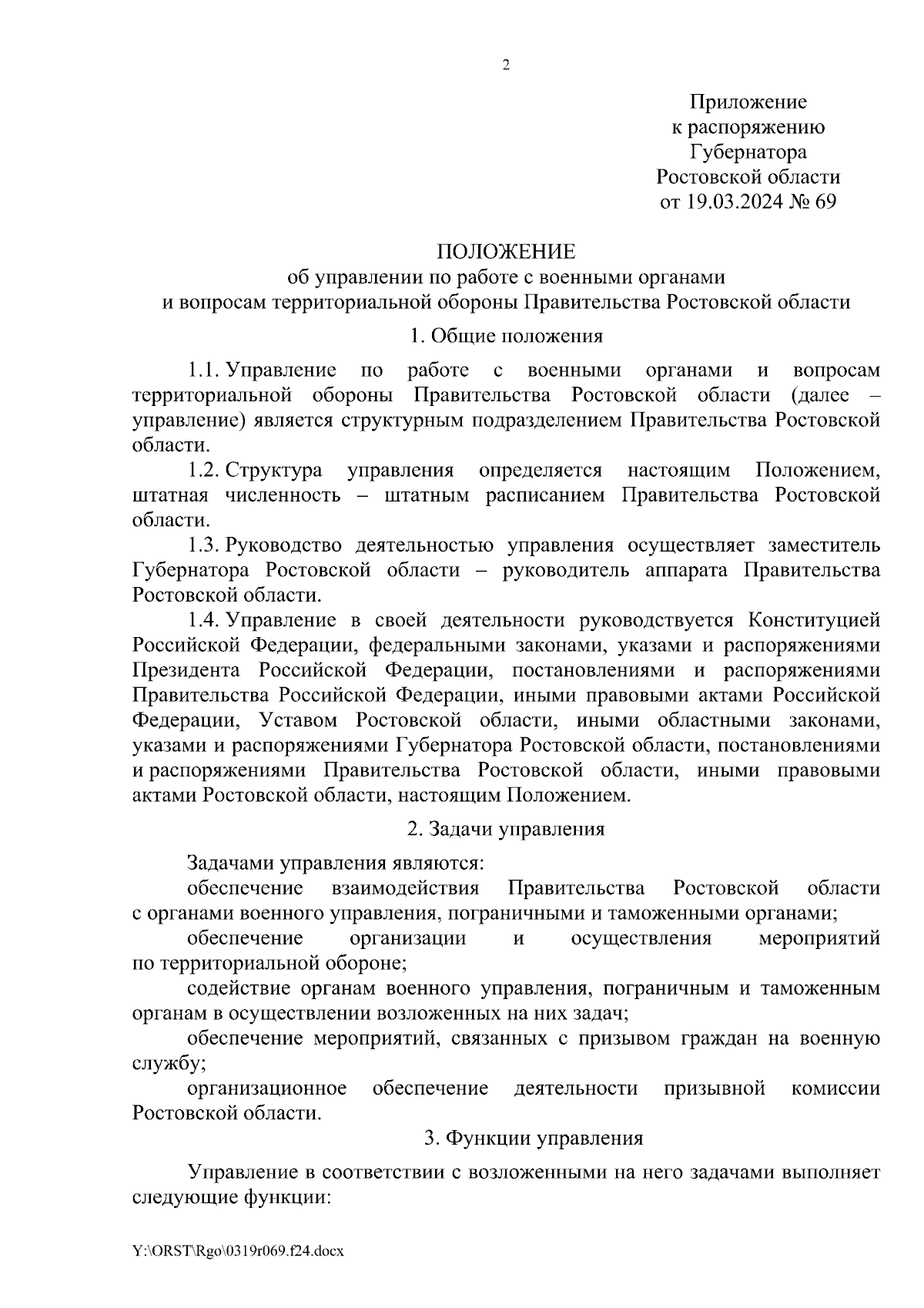 2

Приложение
к распоряжению
Губернатора
Ростовской области
от 19.03.2024 № 69

ПОЛОЖЕНИЕ
об управлении по работе с военными органами
и вопросам территориальной обороны Правительства Ростовской области

1. Общие положения

1.1. Управление по работе с военными органами и вопросам территориальной обороны Правительства Ростовской области (далее – управление) является структурным подразделением Правительства Ростовской области.

1.2. Структура управления определяется настоящим Положением, штатная численность – штатным расписанием Правительства Ростовской области.

1.3. Руководство деятельностью управления осуществляет заместитель Губернатора Ростовской области – руководитель аппарата Правительства Ростовской области.

1.4. Управление в своей деятельности руководствуется Конституцией Российской Федерации, федеральными законами, указами и распоряжениями Президента Российской Федерации, постановлениями и распоряжениями Правительства Российской Федерации, иными правовыми актами Российской Федерации, Уставом Ростовской области, иными областными законами, указами и распоряжениями Губернатора Ростовской области, постановлениями и распоряжениями Правительства Ростовской области, иными правовыми актами Ростовской области, настоящим Положением.

2. Задачи управления

Задачами управления являются:

обеспечение взаимодействия Правительства Ростовской области с органами военного управления, пограничными и таможенными органами;

обеспечение организации и осуществления мероприятий по территориальной обороне;

содействие органам военного управления, пограничным и таможенным органам в осуществлении возложенных на них задач;

обеспечение мероприятий, связанных с призывом граждан на военную службу;

организационное обеспечение деятельности призывной комиссии Ростовской области.

3. Функции управления

Управление в соответствии с возложенными на него задачами выполняет следующие функции:

Y:\ORST\Rgo\0319r069.f24.docx